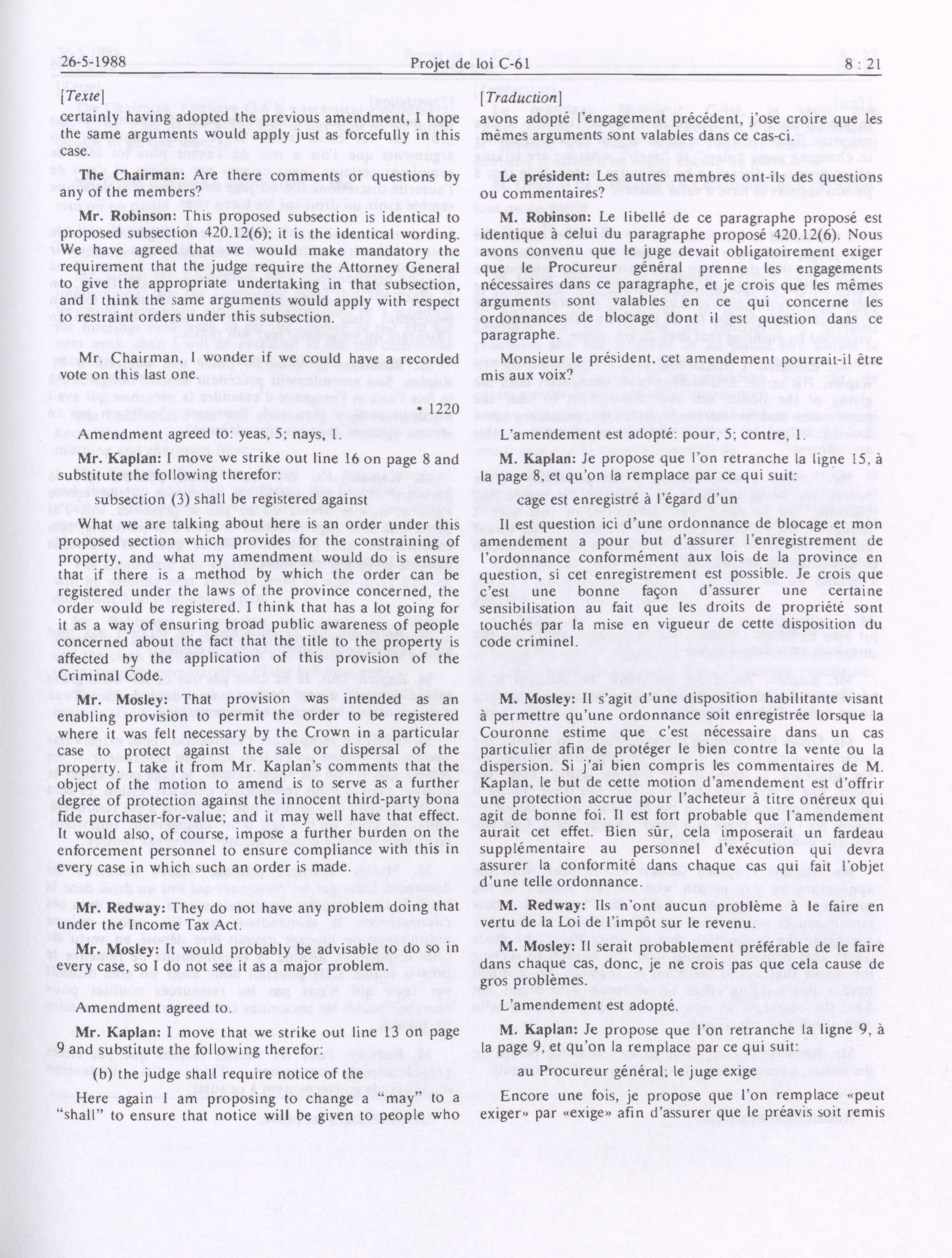 26-5-1988 Projet de loi C-61 8 : 21

[Texte]

certainly having adopted the previous amendment, I hope the same arguments would apply just as forcefully in this case.

The Chairman: Are there comments or questions by any of the members?

Mr. Robinson: This proposed subsection is identical to proposed subsection 420.12(6); it is the identical wording. We have agreed that we would make mandatory the requirement that the judge require the Attorney General to give the appropriate undertaking in that subsection, and I think the same arguments would apply with respect to restraint orders under this subsection.

Mr. Chairman, I wonder if we could have a recorded vote on this last one.

• 1220

Amendment agreed to: yeas, 5; nays, 1.

Mr. Kaplan: I move we strike out line 16 on page 8 and substitute the following therefor:

subsection (3) shall be registered against

What we are talking about here is an order under this proposed section which provides for the constraining of property, and what my amendment would do is ensure that if there is a method by which the order can be registered under the laws of the province concerned, the order would be registered. I think that has a lot going for it as a way of ensuring broad public awareness of people concerned about the fact that the title to the property is affected by the application of this provision of the Criminal Code.

Mr. Mosley: That provision was intended as an enabling provision to permit the order to be registered where it was felt necessary by the Crown in a particular case to protect against the sale or dispersal of the property. I take it from Mr. Kaplan's comments that the object of the motion to amend is to serve as a further degree of protection against the innocent third-party bona fide purchaser-for-value; and it may well have that effect. It would also, of course, impose a further burden on the enforcement personnel to ensure compliance with this in every case in which such an order is made.

Mr. Redway: They do not have any problem doing that under the Income Tax Act.

Mr. Mosley: It would probably be advisable to do so in every case, so I do not see it as a major problem.

Amendment agreed to.

Mr. Kaplan: I move that we strike out line 13 on page 9 and substitute the following therefor:

(b) the judge shall require notice of the

Here again I am proposing to change a "may" to a "shall" to ensure that notice will be given to people who

[Traduction]

avons adopté l'engagement précédent, j'ose croire que les mêmes arguments sont valables dans ce cas-ci.

Le président: Les autres membres ont-ils des questions ou commentaires?

M. Robinson: Le libellé de ce paragraphe proposé est identique à celui du paragraphe proposé 420.12(6). Nous avons convenu que le juge devait obligatoirement exiger que le Procureur général prenne les engagements nécessaires dans ce paragraphe, et je crois que les mêmes arguments sont valables en ce qui concerne les ordonnances de blocage dont il est question dans ce paragraphe.

Monsieur le président, cet amendement pourrait-il être mis aux voix?

L'amendement est adopté: pour, 5; contre, 1.

M. Kaplan: Je propose que l'on retranche la ligne 15, à la page 8, et qu'on la remplace par ce qui suit:

cage est enregistré à l'égard d'un

Il est question ici d'une ordonnance de blocage et mon amendement a pour but d'assurer l'enregistrement de l'ordonnance conformément aux lois de la province en question, si cet enregistrement est possible. Je crois que c'est une bonne façon d'assurer une certaine sensibilisation au fait que les droits de propriété sont touchés par la mise en vigueur de cette disposition du code criminel.

M. Mosley: Il s'agit d'une disposition habilitante visant à permettre qu'une ordonnance soit enregistrée lorsque la Couronne estime que c'est nécessaire dans un cas particulier afin de protéger le bien contre la vente ou la dispersion. Si j'ai bien compris les commentaires de M. Kaplan, le but de cette motion d'amendement est d'offrir une protection accrue pour l'acheteur à titre onéreux qui agit de bonne foi. Il est fort probable que l'amendement aurait cet effet. Bien sûr, cela imposerait un fardeau supplémentaire au personnel d'exécution qui devra assurer la conformité dans chaque cas qui fait l'objet d'une telle ordonnance.

M. Redway: Ils n'ont aucun problème à le faire en vertu de la Loi de l'impôt sur le revenu.

M. Mosley: Il serait probablement préférable de le faire dans chaque cas, donc, je ne crois pas que cela cause de gros problèmes.

L'amendement est adopté.

M. Kaplan: Je propose que l'on retranche la ligne 9, à la page 9, et qu'on la remplace par ce qui suit:

au Procureur général; le juge exige

Encore une fois, je propose que l'on remplace «peut exiger» par «exige» afin d'assurer que le préavis soit remis